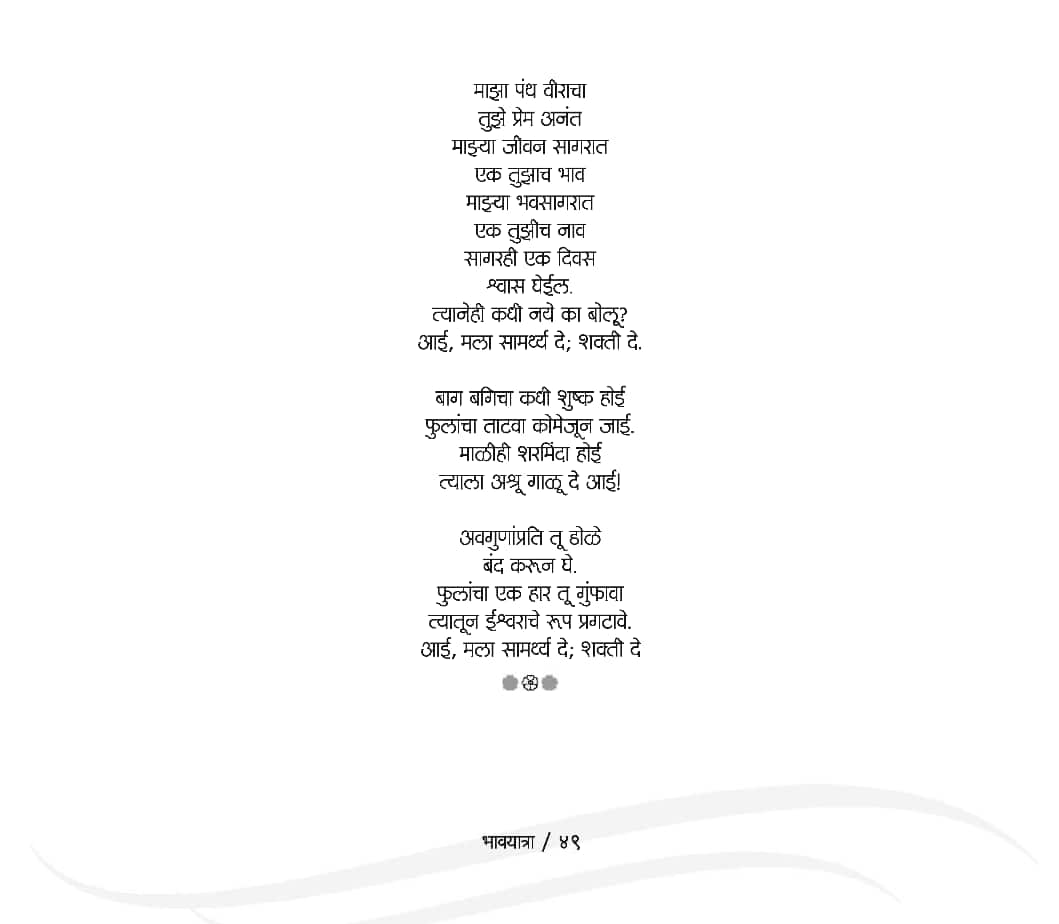 माझा पंथ वीराचा
तुझे प्रेम अनंत
माझ्या जीवन सागरात
एक तुझाच भाव
माझ्या भवसागरात
एक तुझीच नाव
सागरही एक दिवस
श्वास घेईल.
त्यानेही कधी नये का बोलू?
आई, मला सामर्थ्य दे; शक्ती दे.

बाग बगिचा कधी शुष्क होई
फुलांचा ताटवा कोमेजून जाई.
माळीही शरमिंदा होई
त्याला अश्रू गाळू दे आई!

अवगुणांप्रति तू डोळे
बंद करून घे.
फुलांचा एक हार तू गुंफावा
त्यातून ईश्वराचे रूप प्रगटावे.
आई, मला सामर्थ्य दे; शक्ती दे

भावयात्रा / ४९